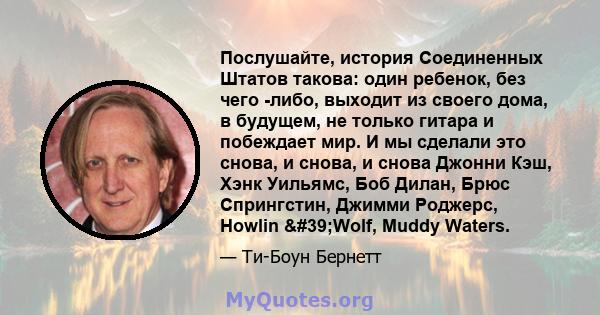 Послушайте, история Соединенных Штатов такова: один ребенок, без чего -либо, выходит из своего дома, в будущем, не только гитара и побеждает мир. И мы сделали это снова, и снова, и снова Джонни Кэш, Хэнк Уильямс, Боб Дилан, Брюс Спрингстин, Джимми Роджерс, Howlin &#39;Wolf, Muddy Waters.

— Ти-Боун Бернетт

MyQuotes.org